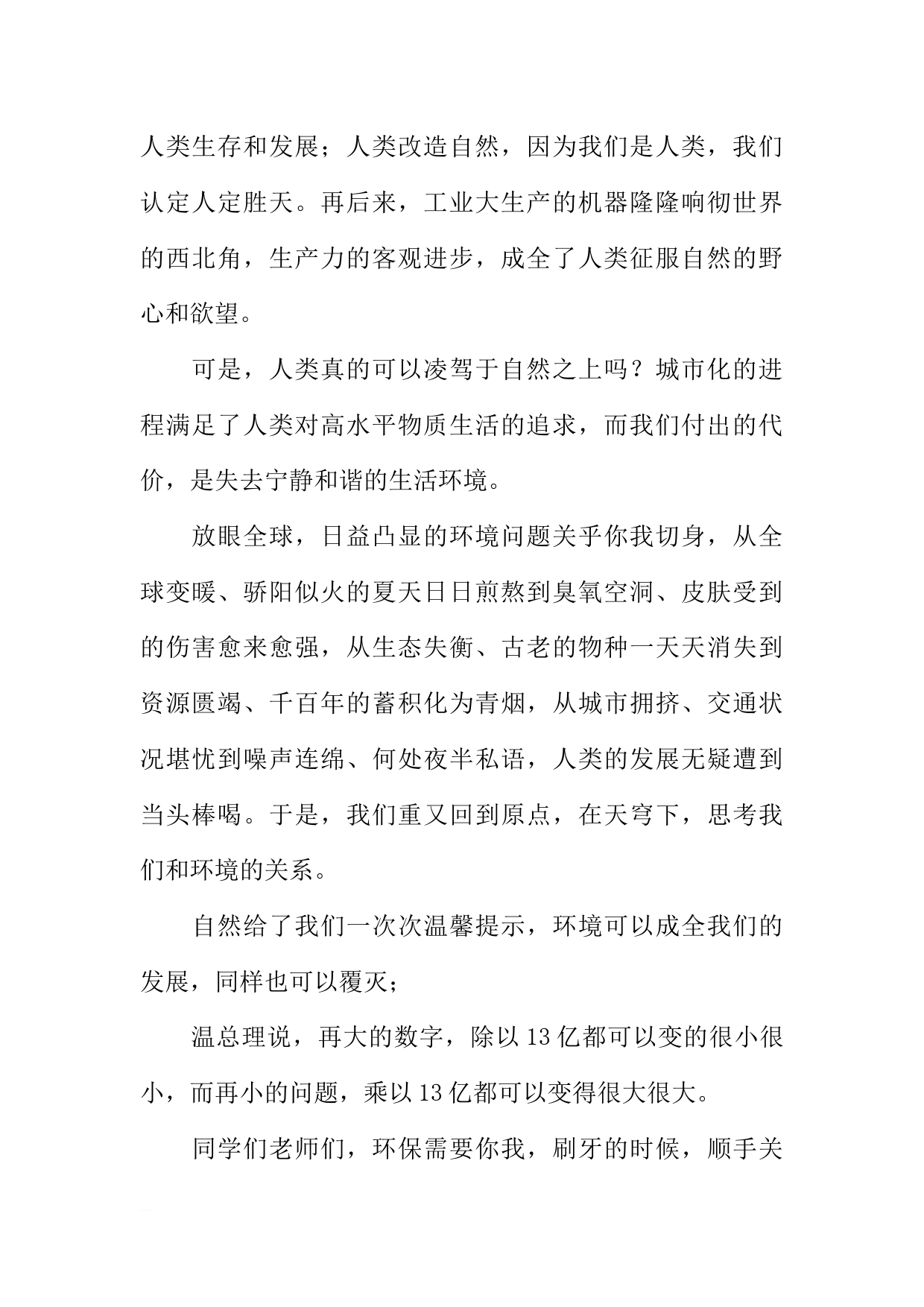 人类生存和发展；人类改造自然，因为我们是人类，我们认定人定胜天。再后来，工业大生产的机器隆隆响彻世界的西北角，生产力的客观进步，成全了人类征服自然的野心和欲望。

可是，人类真的可以凌驾于自然之上吗？城市化的进程满足了人类对高水平物质生活的追求，而我们付出的代价，是失去宁静和谐的生活环境。

放眼全球，日益凸显的环境问题关乎你我切身，从全球变暖、骄阳似火的夏天日日煎熬到臭氧空洞、皮肤受到的伤害愈来愈强，从生态失衡、古老的物种一天天消失到资源匮竭、千百年的蓄积化为青烟，从城市拥挤、交通状况堪忧到噪声连绵、何处夜半私语，人类的发展无疑遭到当头棒喝。于是，我们重又回到原点，在天穹下，思考我们和环境的关系。

自然给了我们一次次温馨提示，环境可以成全我们的发展，同样也可以覆灭；

温总理说，再大的数字，除以13亿都可以变的很小很小，而再小的问题，乘以13亿都可以变得很大很大。

同学们老师们，环保需要你我，刷牙的时候，顺手关